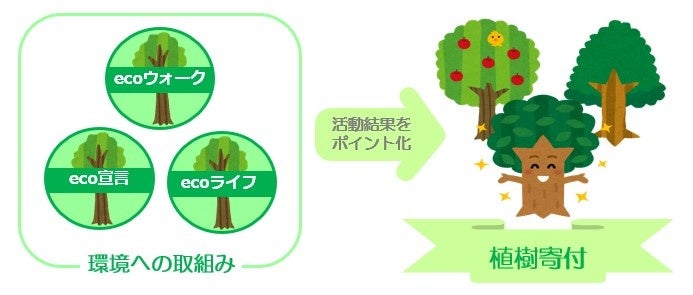 ecoウォーク

eco宣言

ecoライフ

環境への取組み

活動結果をポイント化

植樹寄付